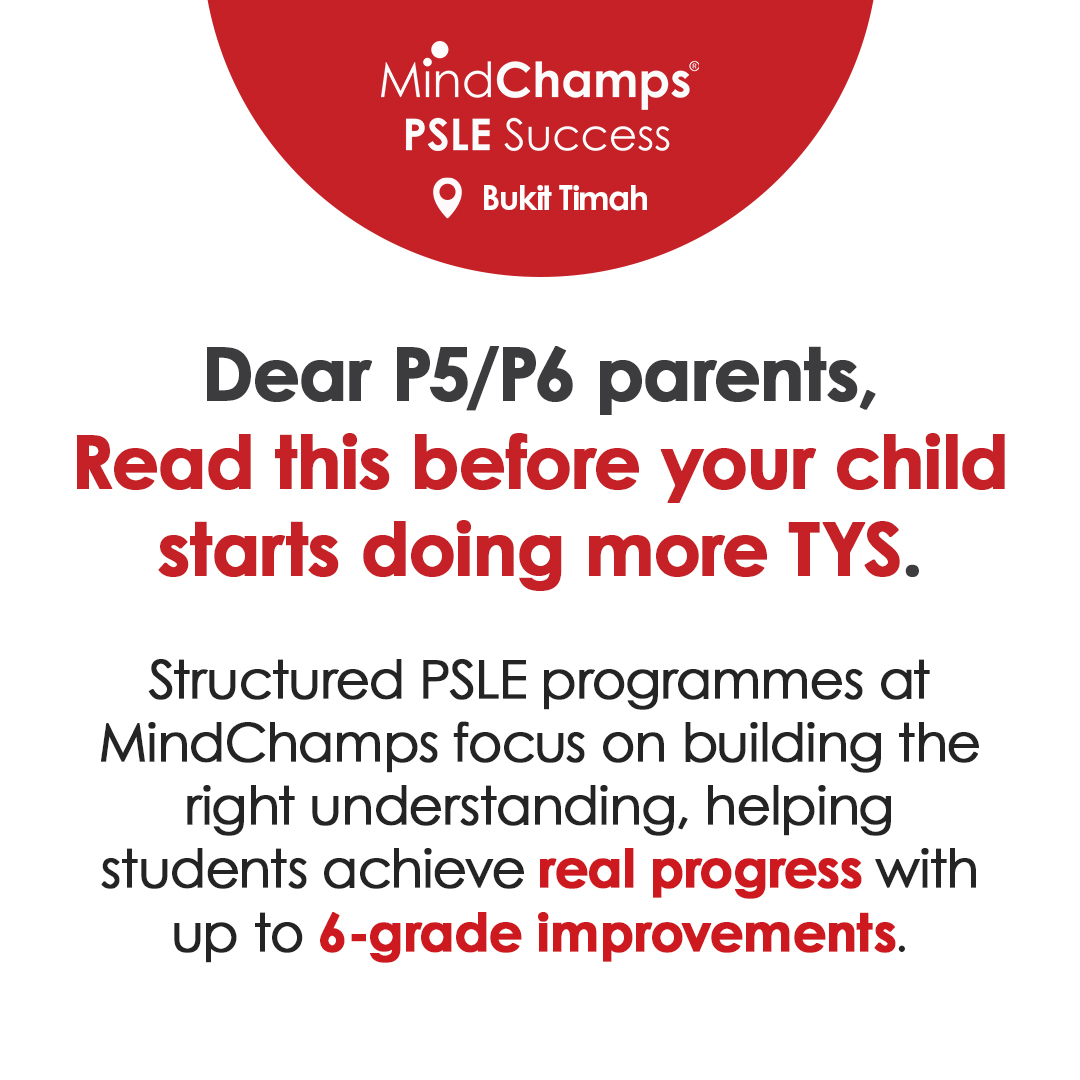 MindChamps®
PSLE Success
Bukit Timah

Dear P5/P6 parents,
Read this before your child starts doing more TYS.

Structured PSLE programmes at MindChamps focus on building the right understanding, helping students achieve real progress with up to 6-grade improvements.